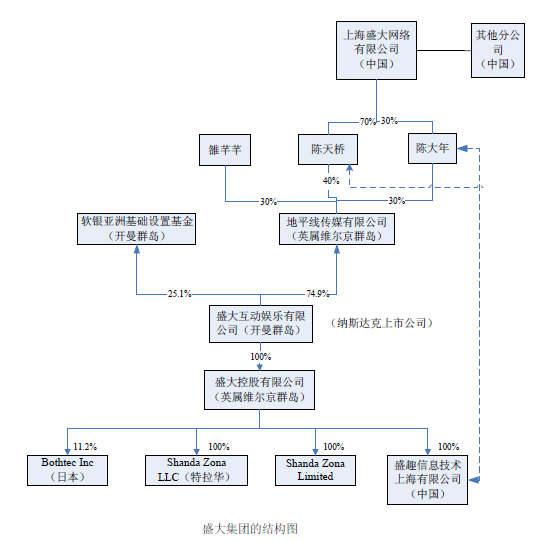 上海盛大网络有限公司（中国）

其他分公司（中国）

70%

30%

雒芊芊

陈天桥

陈大年

40%

30%

30%

软银亚洲基础设置基金（开曼群岛）

地平线传媒有限公司（英属维尔京群岛）

25.1%

74.9%

盛大互动娱乐有限公司（开曼群岛）

（纳斯达克上市公司）

100%

盛大控股有限公司（英属维尔京群岛）

11.2%

100%

100%

100%

Bothtec Inc（日本）

Shanda Zona LLC（特拉华）

Shanda Zona Limited

盛趣信息技术上海有限公司（中国）

盛大集团的结构图